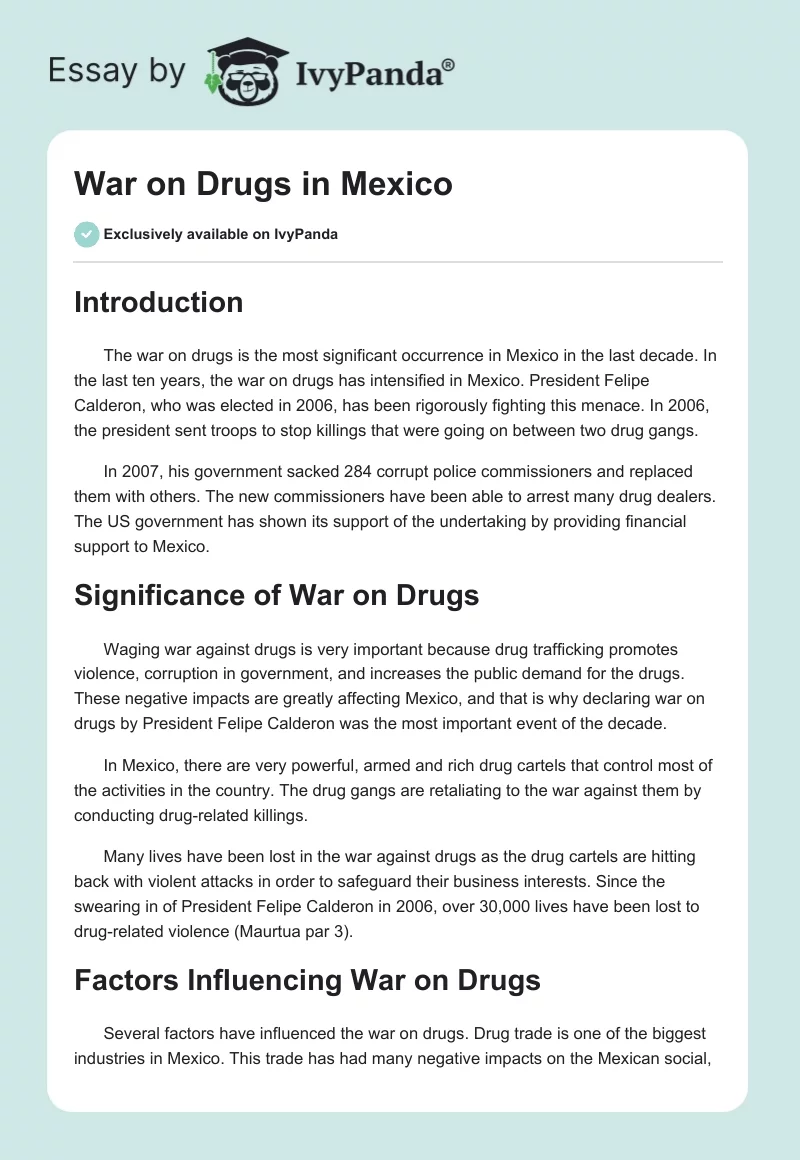 Essay by IvyPanda®

War on Drugs in Mexico

Exclusively available on IvyPanda

Introduction

The war on drugs is the most significant occurrence in Mexico in the last decade. In the last ten years, the war on drugs has intensified in Mexico. President Felipe Calderon, who was elected in 2006, has been rigorously fighting this menace. In 2006, the president sent troops to stop killings that were going on between two drug gangs.

In 2007, his government sacked 284 corrupt police commissioners and replaced them with others. The new commissioners have been able to arrest many drug dealers. The US government has shown its support of the undertaking by providing financial support to Mexico.

Significance of War on Drugs

Waging war against drugs is very important because drug trafficking promotes violence, corruption in government, and increases the public demand for the drugs. These negative impacts are greatly affecting Mexico, and that is why declaring war on drugs by President Felipe Calderon was the most important event of the decade.

In Mexico, there are very powerful, armed and rich drug cartels that control most of the activities in the country. The drug gangs are retaliating to the war against them by conducting drug-related killings.

Many lives have been lost in the war against drugs as the drug cartels are hitting back with violent attacks in order to safeguard their business interests. Since the swearing in of President Felipe Calderon in 2006, over 30,000 lives have been lost to drug-related violence (Maurtua par 3).

Factors Influencing War on Drugs

Several factors have influenced the war on drugs. Drug trade is one of the biggest industries in Mexico. This trade has had many negative impacts on the Mexican social,